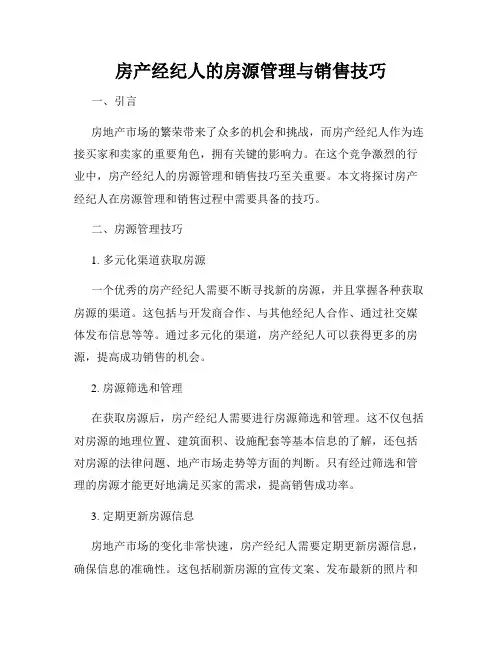 房产经纪人的房源管理与销售技巧

一、引言

房地产市场的繁荣带来了众多的机会和挑战，而房产经纪人作为连接买家和卖家的重要角色，拥有关键的影响力。在这个竞争激烈的行业中，房产经纪人的房源管理和销售技巧至关重要。本文将探讨房产经纪人在房源管理和销售过程中需要具备的技巧。

二、房源管理技巧

1. 多元化渠道获取房源

一个优秀的房产经纪人需要不断寻找新的房源，并且掌握各种获取房源的渠道。这包括与开发商合作、与其他经纪人合作、通过社交媒体发布信息等等。通过多元化的渠道，房产经纪人可以获得更多的房源，提高成功销售的机会。

2. 房源筛选和管理

在获取房源后，房产经纪人需要进行房源筛选和管理。这不仅包括对房源的地理位置、建筑面积、设施配套等基本信息的了解，还包括对房源的法律问题、地产市场走势等方面的判断。只有经过筛选和管理的房源才能更好地满足买家的需求，提高销售成功率。

3. 定期更新房源信息

房地产市场的变化非常快速，房产经纪人需要定期更新房源信息，确保信息的准确性。这包括刷新房源的宣传文案、发布最新的照片和